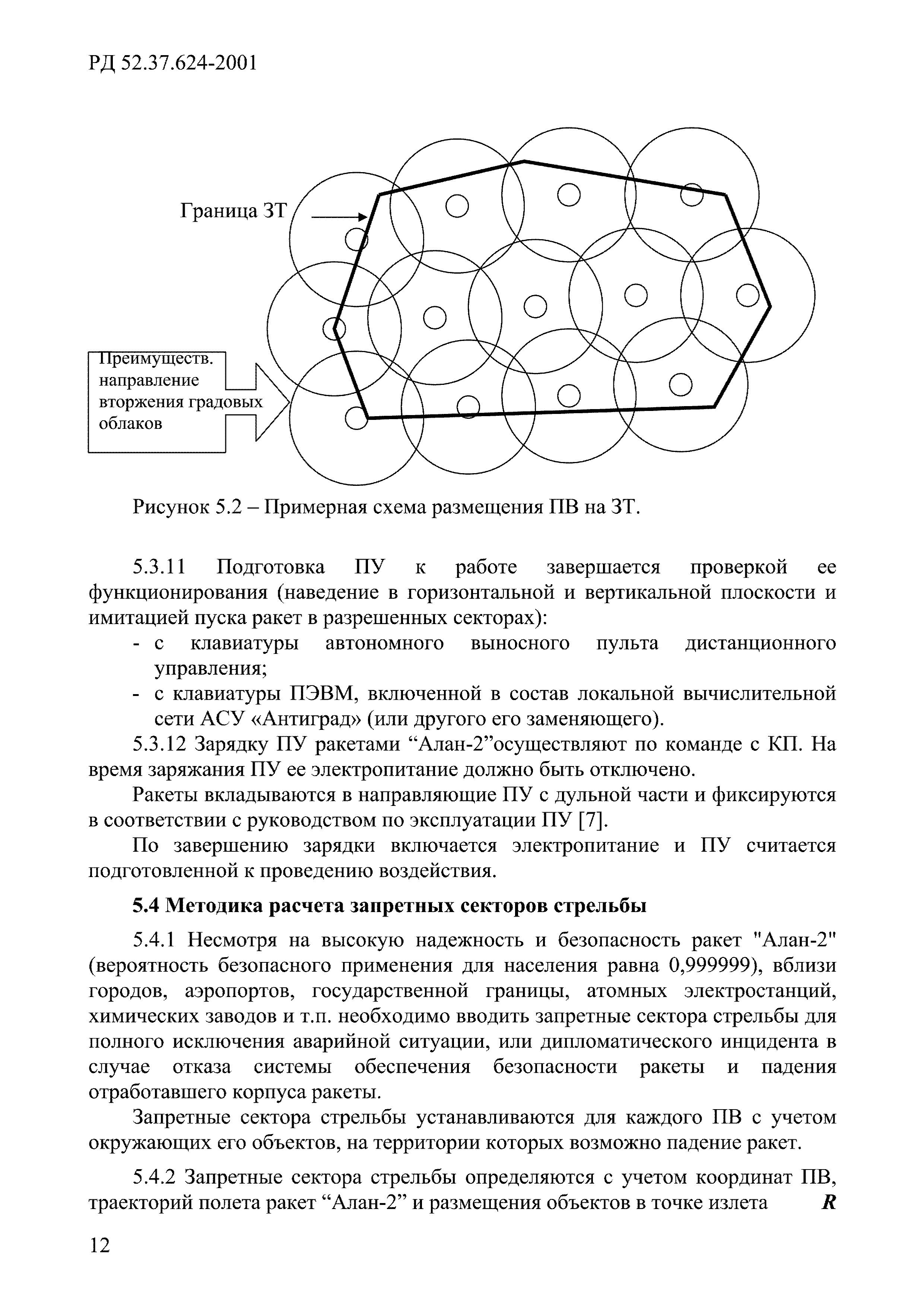 РД 52.37.624-2001

Граница ЗТ

Преимуществ. направление вторжения градовых облаков

Рисунок 5.2 – Примерная схема размещения ПВ на ЗТ.

5.3.11 Подготовка ПУ к работе завершается проверкой ее функционирования (наведение в горизонтальной и вертикальной плоскости и имитацией пуска ракет в разрешенных секторах):
- с клавиатуры автономного выносного пульта дистанционного управления;
- с клавиатуры ПЭВМ, включенной в состав локальной вычислительной сети АСУ «Антиград» (или другого его заменяющего).

5.3.12 Зарядку ПУ ракетами “Алан-2”осуществляют по команде с КП. На время заряжания ПУ ее электропитание должно быть отключено.

Ракеты вкладываются в направляющие ПУ с дульной части и фиксируются в соответствии с руководством по эксплуатации ПУ [7].

По завершению зарядки включается электропитание и ПУ считается подготовленной к проведению воздействия.

5.4 Методика расчета запретных секторов стрельбы

5.4.1 Несмотря на высокую надежность и безопасность ракет "Алан-2" (вероятность безопасного применения для населения равна 0,999999), вблизи городов, аэропортов, государственной границы, атомных электростанций, химических заводов и т.п. необходимо вводить запретные сектора стрельбы для полного исключения аварийной ситуации, или дипломатического инцидента в случае отказа системы обеспечения безопасности ракеты и падения отработавшего корпуса ракеты.

Запретные сектора стрельбы устанавливаются для каждого ПВ с учетом окружающих его объектов, на территории которых возможно падение ракет.

5.4.2 Запретные сектора стрельбы определяются с учетом координат ПВ, траекторий полета ракет “Алан-2” и размещения объектов в точке излета $R$

12